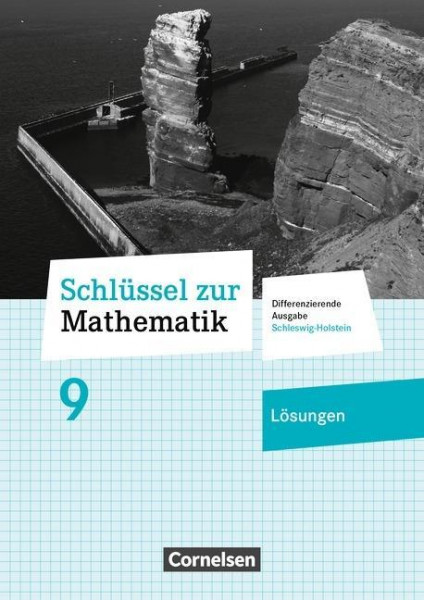 Schlüssel zur Mathematik

Differenzierende Ausgabe Schleswig-Holstein

9

Lösungen

Cornelsen